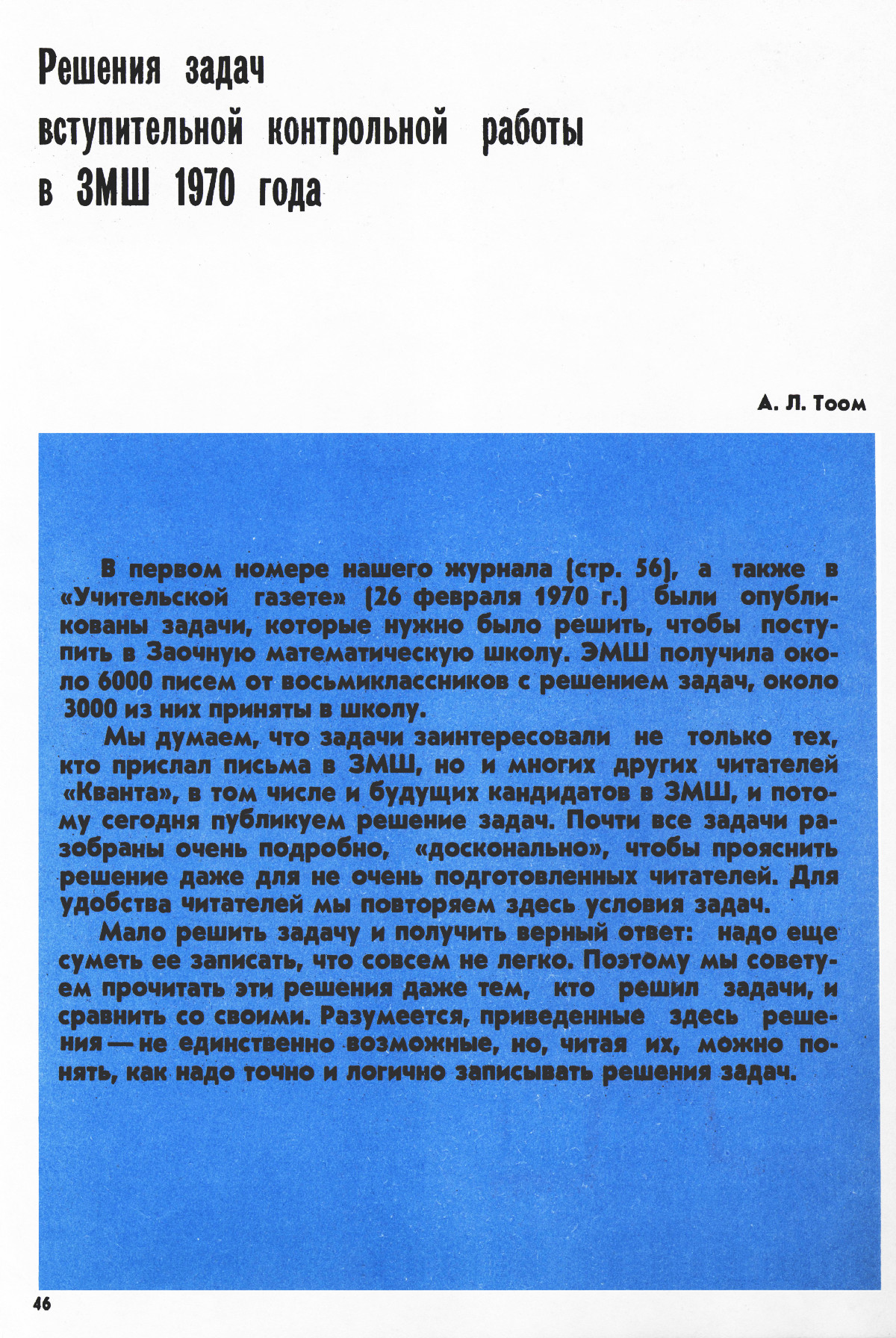 Решения задач вступительной контрольной работы в ЗМШ 1970 года

А. Л. Тоом

В первом номере нашего журнала (стр. 56), а также в «Учительской газете» (26 февраля 1970 г.) были опубликованы задачи, которые нужно было решить, чтобы поступить в Заочную математическую школу. ЗМШ получила около 6000 писем от восьмиклассников с решением задач, около 3000 из них приняты в школу.

Мы думаем, что задачи заинтересовали не только тех, кто прислал письма в ЗМШ, но и многих других читателей «Кванта», в том числе и будущих кандидатов в ЗМШ, и потому сегодня публикуем решение задач. Почти все задачи разобраны очень подробно, «досконально», чтобы прояснить решение даже для не очень подготовленных читателей. Для удобства читателей мы повторяем здесь условия задач.

Мало решить задачу и получить верный ответ: надо еще суметь ее записать, что совсем не легко. Поэтому мы советуем прочитать эти решения даже тем, кто решил задачи, и сравнить со своими. Разумеется, приведенные здесь решения — не единственно возможные, но, читая их, можно понять, как надо точно и логично записывать решения задач.

46